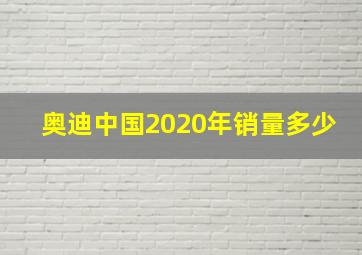 奥迪中国2020年销量多少